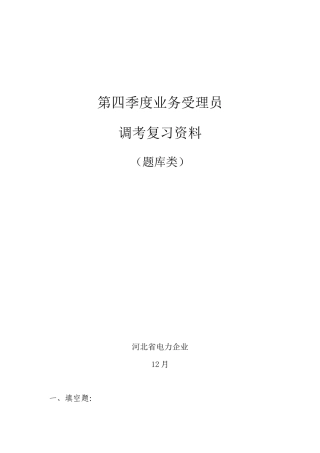 第四季度业务受理员

调考复习资料

（题库类）

河北省电力企业

12月

一、填空题: